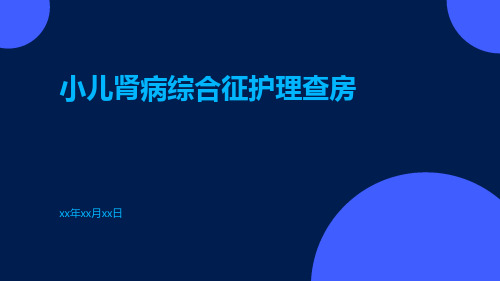 小儿肾病综合征护理查房

xx年xx月xx日